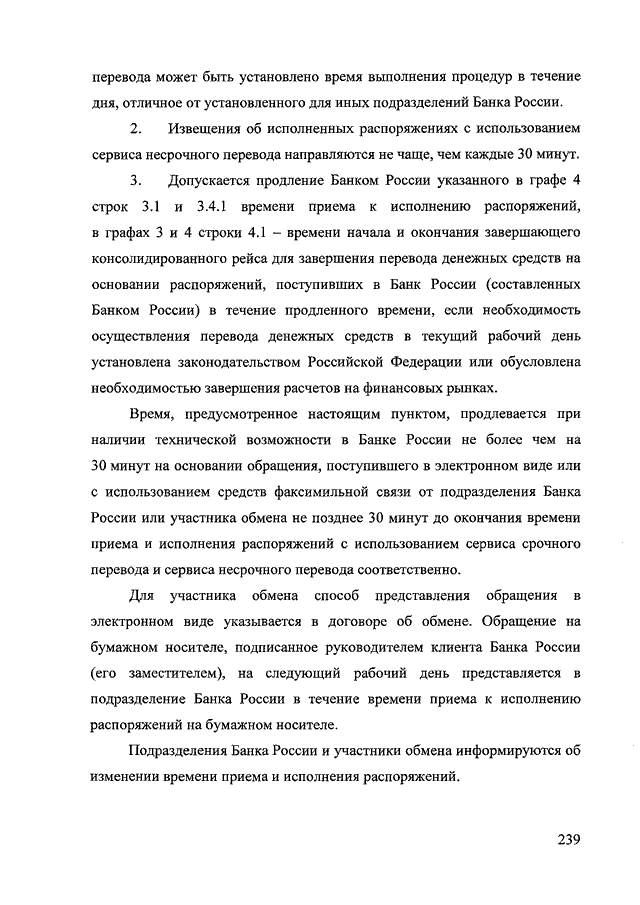 перевода может быть установлено время выполнения процедур в течение дня, отличное от установленного для иных подразделений Банка России.

2. Извещения об исполненных распоряжениях с использованием сервиса несрочного перевода направляются не чаще, чем каждые 30 минут.

3. Допускается продление Банком России указанного в графе 4 строк 3.1 и 3.4.1 времени приема к исполнению распоряжений, в графах 3 и 4 строки 4.1 – времени начала и окончания завершающего консолидированного рейса для завершения перевода денежных средств на основании распоряжений, поступивших в Банк России (составленных Банком России) в течение продленного времени, если необходимость осуществления перевода денежных средств в текущий рабочий день установлена законодательством Российской Федерации или обусловлена необходимостью завершения расчетов на финансовых рынках.

Время, предусмотренное настоящим пунктом, продлевается при наличии технической возможности в Банке России не более чем на 30 минут на основании обращения, поступившего в электронном виде или с использованием средств факсимильной связи от подразделения Банка России или участника обмена не позднее 30 минут до окончания времени приема и исполнения распоряжений с использованием сервиса срочного перевода и сервиса несрочного перевода соответственно.

Для участника обмена способ представления обращения в электронном виде указывается в договоре об обмене. Обращение на бумажном носителе, подписанное руководителем клиента Банка России (его заместителем), на следующий рабочий день представляется в подразделение Банка России в течение времени приема к исполнению распоряжений на бумажном носителе.

Подразделения Банка России и участники обмена информируются об изменении времени приема и исполнения распоряжений.

239